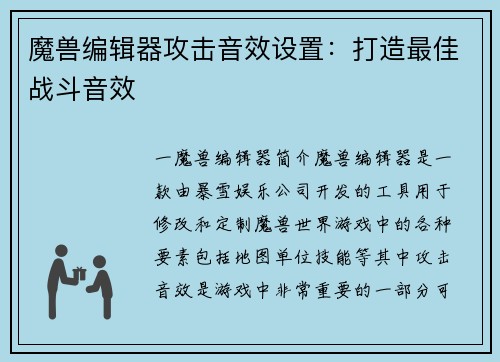 魔兽编辑器攻击音效设置：打造最佳战斗音效

一魔兽编辑器简介魔兽编辑器是一款由暴雪娱乐公司开发的工具用于修改和定制魔兽世界游戏中的各种要素包括地图单位技能等其中攻击音效是游戏中非常重要的一部分可